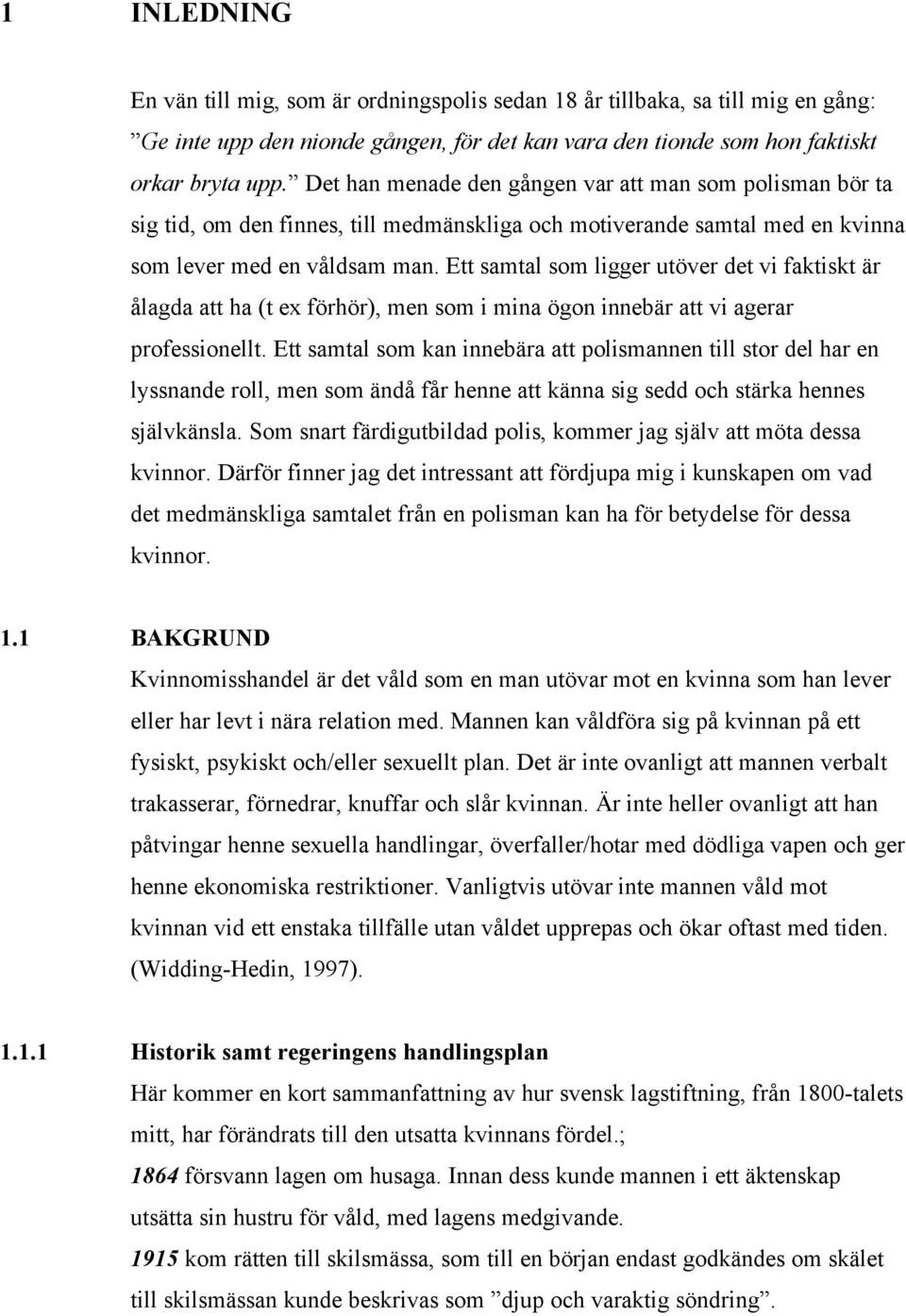 1 INLEDNING

En vän till mig, som är ordningspolis sedan 18 år tillbaka, sa till mig en gång: ”Ge inte upp den nionde gången, för det kan vara den tionde som hon faktiskt orkar bryta upp.” Det han menade den gången var att man som polisman bör ta sig tid, om den finnes, till medmänskliga och motiverande samtal med en kvinna som lever med en våldsam man. Ett samtal som ligger utöver det vi faktiskt är ålagda att ha (t ex förhör), men som i mina ögon innebär att vi agerar professionellt. Ett samtal som kan innebära att polismannen till stor del har en lyssnande roll, men som ändå får henne att känna sig sedd och stärka hennes självkänsla. Som snart färdigutbildad polis, kommer jag själv att möta dessa kvinnor. Därför finner jag det intressant att fördjupa mig i kunskapen om vad det medmänskliga samtalet från en polisman kan ha för betydelse för dessa kvinnor.

1.1 BAKGRUND

Kvinnomisshandel är det våld som en man utövar mot en kvinna som han lever eller har levt i nära relation med. Mannen kan våldföra sig på kvinnan på ett fysiskt, psykiskt och/eller sexuellt plan. Det är inte ovanligt att mannen verbalt trakasserar, förnedrar, knuffar och slår kvinnan. Är inte heller ovanligt att han påtvingar henne sexuella handlingar, överfaller/hotar med dödliga vapen och ger henne ekonomiska restriktioner. Vanligtvis utövar inte mannen våld mot kvinnan vid ett enstaka tillfälle utan våldet upprepas och ökar oftast med tiden. (Widding-Hedin, 1997).

1.1.1 Historik samt regeringens handlingsplan

Här kommer en kort sammanfattning av hur svensk lagstiftning, från 1800-talets mitt, har förändrats till den utsatta kvinnans fördel.;

1864 försvann lagen om husaga. Innan dess kunde mannen i ett äktenskap utsätta sin hustru för våld, med lagens medgivande.

1915 kom rätten till skilsmässa, som till en början endast godkändes om skälet till skilsmässan kunde beskrivas som ”djup och varaktig söndring”.